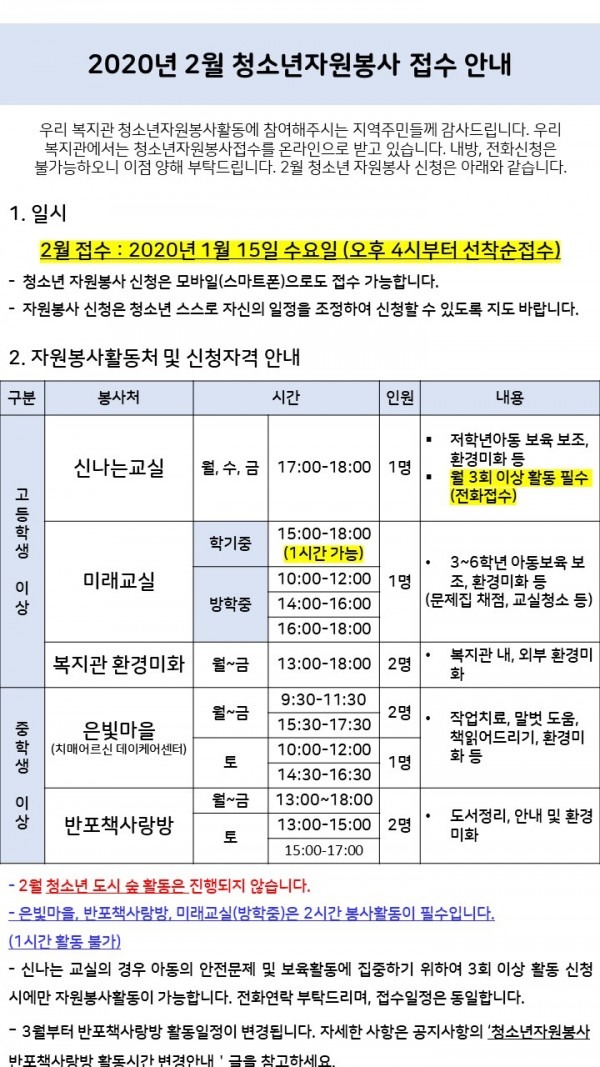 2020년 2월 청소년자원봉사 접수 안내

우리 복지관 청소년자원봉사활동에 참여해주시는 지역주민들께 감사드립니다. 우리 복지관에서는 청소년자원봉사접수를 온라인으로 받고 있습니다. 내방, 전화신청은 불가능하오니 이점 양해 부탁드립니다. 2월 청소년 자원봉사 신청은 아래와 같습니다.

1. 일시

2월 접수 : 2020년 1월 15일 수요일 (오후 4시부터 선착순접수)

- 청소년 자원봉사 신청은 모바일(스마트폰)으로도 접수 가능합니다.
- 자원봉사 신청은 청소년 스스로 자신의 일정을 조정하여 신청할 수 있도록 지도 바랍니다.

2. 자원봉사활동처 및 신청자격 안내

| 구분 | 봉사처 | 시간 | | 인원 | 내용 |
|---|---|---|---|---|---|
| 고등학생 이상 | 신나는교실 | 월, 수, 금 | 17:00-18:00 | 1명 | ▪ 저학년아동 보육 보조, 환경미화 등 ▪ 월 3회 이상 활동 필수 (전화접수) |
| | 미래교실 | 학기중 | 15:00-18:00 (1시간 가능) | 1명 | • 3~6학년 아동보육 보조, 환경미화 등 (문제집 채점, 교실청소 등) |
| | | 방학중 | 10:00-12:00 | | |
| | | | 14:00-16:00 | | |
| | | | 16:00-18:00 | | |
| | 복지관 환경미화 | 월~금 | 13:00-18:00 | 2명 | • 복지관 내, 외부 환경미화 |
| 중학생 이상 | 은빛마을 (치매어르신 데이케어센터) | 월~금 | 9:30-11:30 | 2명 | • 작업치료, 말벗 도움, 책읽어드리기, 환경미화 등 |
| | | | 15:30-17:30 | | |
| | | 토 | 10:00-12:00 | 1명 | |
| | | | 14:30-16:30 | | |
| | 반포책사랑방 | 월~금 | 13:00~18:00 | 2명 | • 도서정리, 안내 및 환경미화 |
| | | 토 | 13:00-15:00 | | |
| | | | 15:00-17:00 | | |

- 2월 청소년 도시 숲 활동은 진행되지 않습니다.
- 은빛마을, 반포책사랑방, 미래교실(방학중)은 2시간 봉사활동이 필수입니다. (1시간 활동 불가)
- 신나는 교실의 경우 아동의 안전문제 및 보육활동에 집중하기 위하여 3회 이상 활동 신청 시에만 자원봉사활동이 가능합니다. 전화연락 부탁드리며, 접수일정은 동일합니다.
- 3월부터 반포책사랑방 활동일정이 변경됩니다. 자세한 사항은 공지사항의 '청소년자원봉사 반포책사랑방 활동시간 변경안내 ' 글을 참고하세요.